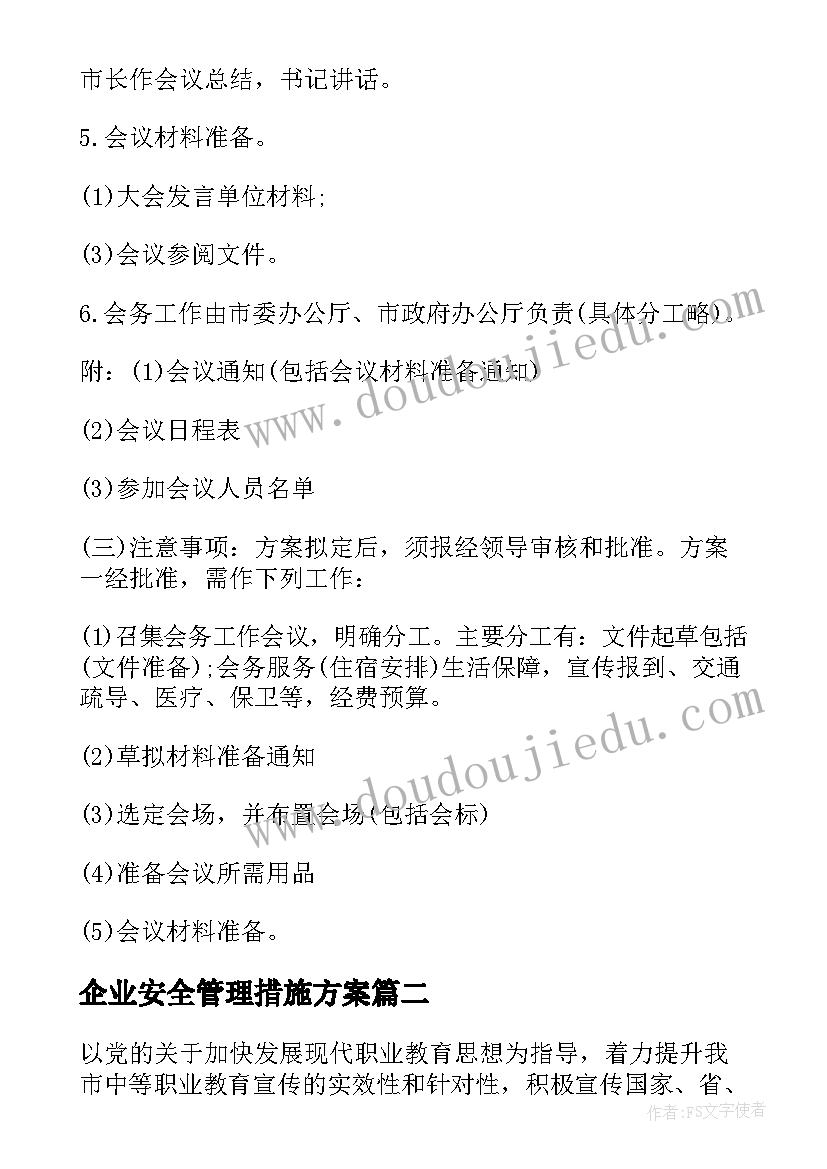 市长作会议总结，书记讲话。

5.会议材料准备。

(1)大会发言单位材料;

(3)会议参阅文件。

6.会务工作由市委办公厅、市政府办公厅负责(具体分工略).

附：(1)会议通知(包括会议材料准备通知)

(2)会议日程表

(3)参加会议人员名单

(三)注意事项：方案拟定后，须报经领导审核和批准。方案一经批准，需作下列工作：

(1)召集会务工作会议，明确分工。主要分工有：文件起草包括(文件准备);会务服务(住宿安排)生活保障，宣传报到、交通疏导、医疗、保卫等，经费预算。

(2)草拟材料准备通知

(3)选定会场，并布置会场(包括会标)

(4)准备会议所需用品

(5)会议材料准备。

企业安全管理措施方案篇二

以党的关于加快发展现代职业教育思想为指导，着力提升我市中等职业教育宣传的实效性和针对性，积极宣传国家、省、

www.doudoujiedu.com

www.doudoujiedu.com

作者：FS文字使者